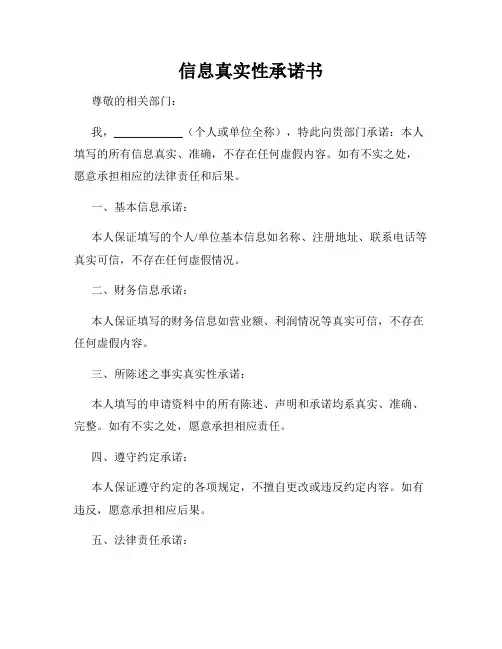 信息真实性承诺书

尊敬的相关部门：

我，____________（个人或单位全称），特此向贵部门承诺：本人填写的所有信息真实、准确，不存在任何虚假内容。如有不实之处，愿意承担相应的法律责任和后果。

一、基本信息承诺：

本人保证填写的个人/单位基本信息如名称、注册地址、联系电话等真实可信，不存在任何虚假情况。

二、财务信息承诺：

本人保证填写的财务信息如营业额、利润情况等真实可信，不存在任何虚假内容。

三、所陈述之事实真实性承诺：

本人填写的申请资料中的所有陈述、声明和承诺均系真实、准确、完整。如有不实之处，愿意承担相应责任。

四、遵守约定承诺：

本人保证遵守约定的各项规定，不擅自更改或违反约定内容。如有违反，愿意承担相应后果。

五、法律责任承诺：